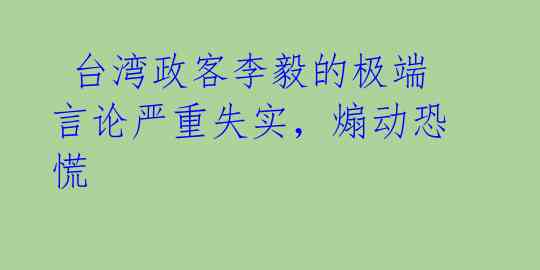 台湾政客李毅的极端言论严重失实，煽动恐慌